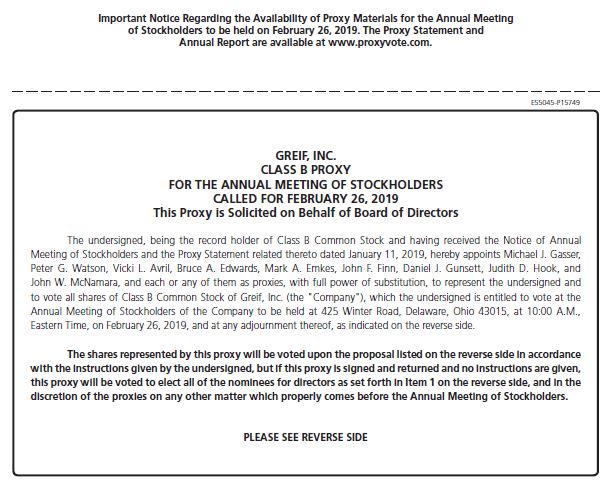 Important Notice Regarding the Availability of Proxy Materials for the Annual Meeting of Stockholders to be held on February 26, 2019. The Proxy Statement and Annual Report are available at www.proxyvote.com.

E55045-P15749

GREIF, INC.
CLASS B PROXY
FOR THE ANNUAL MEETING OF STOCKHOLDERS
CALLED FOR FEBRUARY 26, 2019
This Proxy is Solicited on Behalf of Board of Directors

The undersigned, being the record holder of Class B Common Stock and having received the Notice of Annual Meeting of Stockholders and the Proxy Statement related thereto dated January 11, 2019, hereby appoints Michael J. Gasser, Peter G. Watson, Vicki L. Avril, Bruce A. Edwards, Mark A. Emkes, John F. Finn, Daniel J. Gunsett, Judith D. Hook, and John W. McNamara, and each or any of them as proxies, with full power of substitution, to represent the undersigned and to vote all shares of Class B Common Stock of Greif, Inc. (the "Company"), which the undersigned is entitled to vote at the Annual Meeting of Stockholders of the Company to be held at 425 Winter Road, Delaware, Ohio 43015, at 10:00 A.M., Eastern Time, on February 26, 2019, and at any adjournment thereof, as indicated on the reverse side.

The shares represented by this proxy will be voted upon the proposal listed on the reverse side in accordance with the instructions given by the undersigned, but if this proxy is signed and returned and no instructions are given, this proxy will be voted to elect all of the nominees for directors as set forth in Item 1 on the reverse side, and in the discretion of the proxies on any other matter which properly comes before the Annual Meeting of Stockholders.

PLEASE SEE REVERSE SIDE